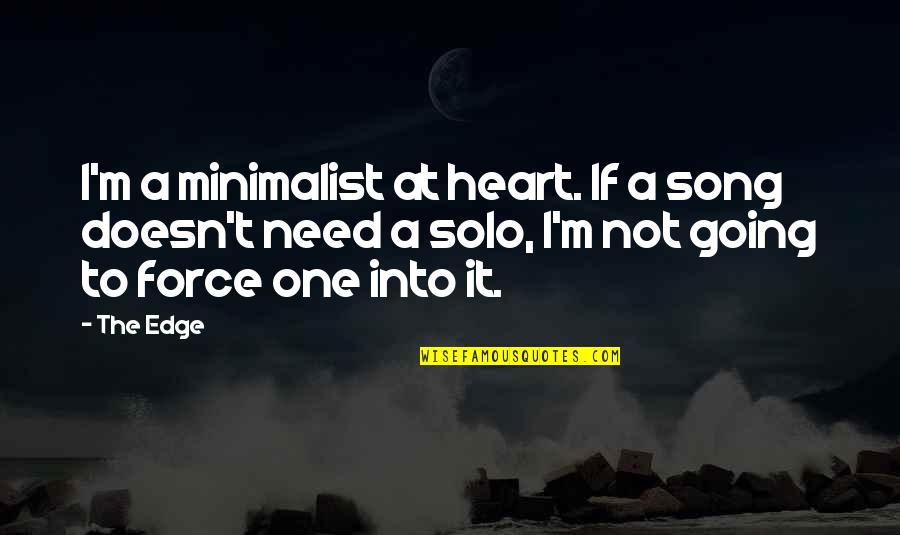 I'm a minimalist at heart. If a song doesn't need a solo, I'm not going to force one into it.

- The Edge

WISEFAMOUSQUOTES.COM